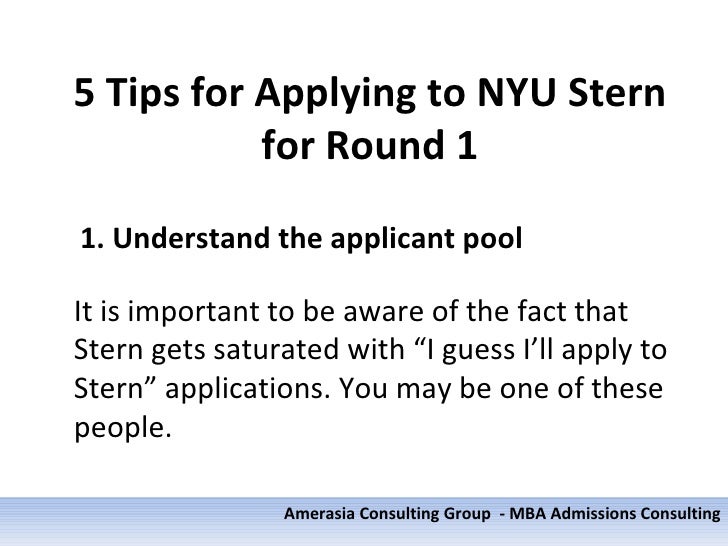 5 Tips for Applying to NYU Stern for Round 1

1. Understand the applicant pool

It is important to be aware of the fact that Stern gets saturated with "I guess I'll apply to Stern" applications. You may be one of these people.

Amerasia Consulting Group - MBA Admissions Consulting